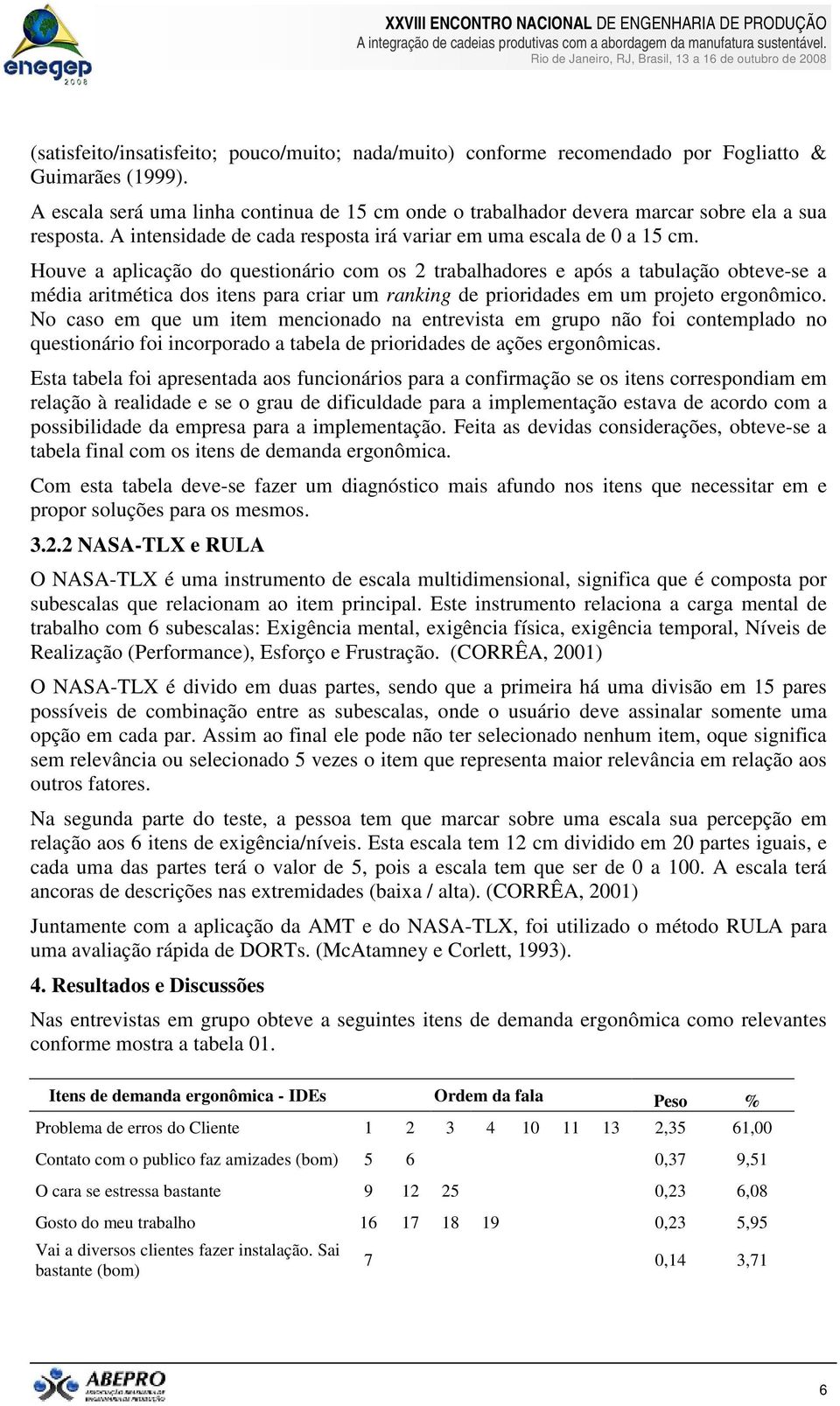 enegep
2008

XXVIII ENCONTRO NACIONAL DE ENGENHARIA DE PRODUÇÃO
A integração de cadeias produtivas com a abordagem da manufatura sustentável.
Rio de Janeiro, RJ, Brasil, 13 a 16 de outubro de 2008

(satisfeito/insatisfeito; pouco/muito; nada/muito) conforme recomendado por Fogliatto & Guimarães (1999).

A escala será uma linha continua de 15 cm onde o trabalhador devera marcar sobre ela a sua resposta. A intensidade de cada resposta irá variar em uma escala de 0 a 15 cm.

Houve a aplicação do questionário com os 2 trabalhadores e após a tabulação obteve-se a média aritmética dos itens para criar um ranking de prioridades em um projeto ergonômico. No caso em que um item mencionado na entrevista em grupo não foi contemplado no questionário foi incorporado a tabela de prioridades de ações ergonômicas.

Esta tabela foi apresentada aos funcionários para a confirmação se os itens correspondiam em relação à realidade e se o grau de dificuldade para a implementação estava de acordo com a possibilidade da empresa para a implementação. Feita as devidas considerações, obteve-se a tabela final com os itens de demanda ergonômica.

Com esta tabela deve-se fazer um diagnóstico mais afundo nos itens que necessitar em e propor soluções para os mesmos.

3.2.2 NASA-TLX e RULA

O NASA-TLX é uma instrumento de escala multidimensional, significa que é composta por subescalas que relacionam ao item principal. Este instrumento relaciona a carga mental de trabalho com 6 subescalas: Exigência mental, exigência física, exigência temporal, Níveis de Realização (Performance), Esforço e Frustração. (CORRÊA, 2001)

O NASA-TLX é divido em duas partes, sendo que a primeira há uma divisão em 15 pares possíveis de combinação entre as subescalas, onde o usuário deve assinalar somente uma opção em cada par. Assim ao final ele pode não ter selecionado nenhum item, oque significa sem relevância ou selecionado 5 vezes o item que representa maior relevância em relação aos outros fatores.

Na segunda parte do teste, a pessoa tem que marcar sobre uma escala sua percepção em relação aos 6 itens de exigência/níveis. Esta escala tem 12 cm dividido em 20 partes iguais, e cada uma das partes terá o valor de 5, pois a escala tem que ser de 0 a 100. A escala terá ancoras de descrições nas extremidades (baixa / alta). (CORRÊA, 2001)

Juntamente com a aplicação da AMT e do NASA-TLX, foi utilizado o método RULA para uma avaliação rápida de DORTs. (McAtamney e Corlett, 1993).

4. Resultados e Discussões

Nas entrevistas em grupo obteve a seguintes itens de demanda ergonômica como relevantes conforme mostra a tabela 01.

| Itens de demanda ergonômica - IDEs | Ordem da fala | | | | | | | Peso | % |
|---|---|---|---|---|---|---|---|---|---|
| Problema de erros do Cliente | 1 | 2 | 3 | 4 | 10 | 11 | 13 | 2,35 | 61,00 |
| Contato com o publico faz amizades (bom) | 5 | 6 | | | | | | 0,37 | 9,51 |
| O cara se estressa bastante | 9 | 12 | 25 | | | | | 0,23 | 6,08 |
| Gosto do meu trabalho | 16 | 17 | 18 | 19 | | | | 0,23 | 5,95 |
| Vai a diversos clientes fazer instalação. Sai bastante (bom) | 7 | | | | | | | 0,14 | 3,71 |

ABEPRO

6